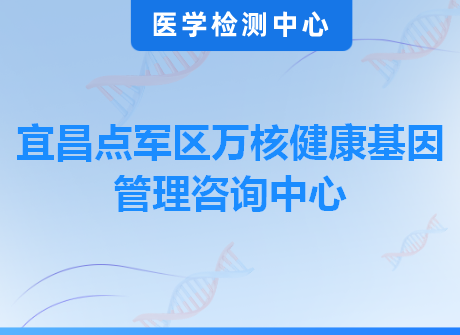 医学检测中心

宜昌点军区万核健康基因管理咨询中心